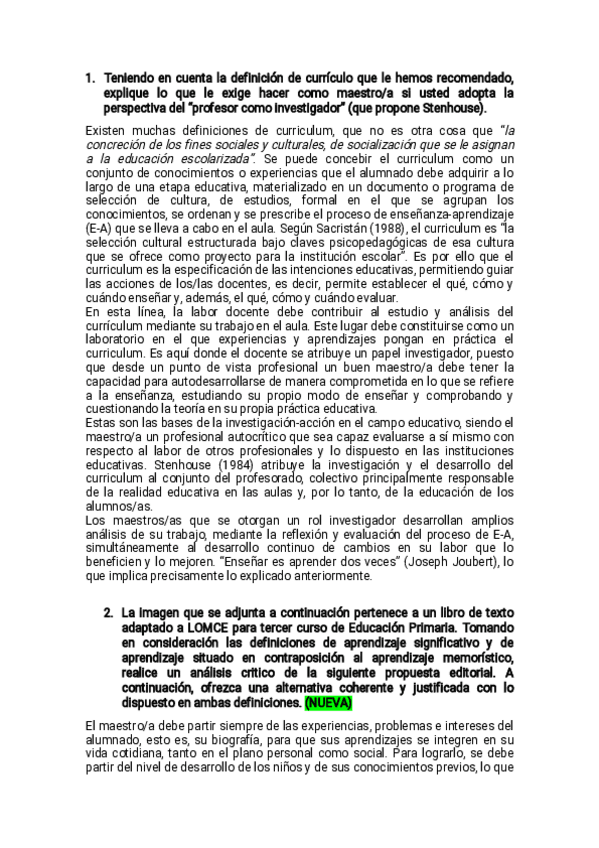 1. Teniendo en cuenta la definición de currículo que le hemos recomendado, explique lo que le exige hacer como maestro/a si usted adopta la perspectiva del "profesor como investigador" (que propone Stenhouse).

Existen muchas definiciones de curriculum, que no es otra cosa que "la concreción de los fines sociales y culturales, de socialización que se le asignan a la educación escolarizada". Se puede concebir el curriculum como un conjunto de conocimientos o experiencias que el alumnado debe adquirir a lo largo de una etapa educativa, materializado en un documento o programa de selección de cultura, de estudios, formal en el que se agrupan los conocimientos, se ordenan y se prescribe el proceso de enseñanza-aprendizaje (E-A) que se lleva a cabo en el aula. Según Sacristán (1988), el curriculum es "la selección cultural estructurada bajo claves psicopedagógicas de esa cultura que se ofrece como proyecto para la institución escolar". Es por ello que el curriculum es la especificación de las intenciones educativas, permitiendo guiar las acciones de los/las docentes, es decir, permite establecer el qué, cómo y cuándo enseñar y, además, el qué, cómo y cuándo evaluar.
En esta línea, la labor docente debe contribuir al estudio y análisis del currículum mediante su trabajo en el aula. Este lugar debe constituirse como un laboratorio en el que experiencias y aprendizajes pongan en práctica el curriculum. Es aquí donde el docente se atribuye un papel investigador, puesto que desde un punto de vista profesional un buen maestro/a debe tener la capacidad para autodesarrollarse de manera comprometida en lo que se refiere a la enseñanza, estudiando su propio modo de enseñar y comprobando y cuestionando la teoría en su propia práctica educativa.
Estas son las bases de la investigación-acción en el campo educativo, siendo el maestro/a un profesional autocrítico que sea capaz evaluarse a sí mismo con respecto al labor de otros profesionales y lo dispuesto en las instituciones educativas. Stenhouse (1984) atribuye la investigación y el desarrollo del curriculum al conjunto del profesorado, colectivo principalmente responsable de la realidad educativa en las aulas y, por lo tanto, de la educación de los alumnos/as.
Los maestros/as que se otorgan un rol investigador desarrollan amplios análisis de su trabajo, mediante la reflexión y evaluación del proceso de E-A, simultáneamente al desarrollo continuo de cambios en su labor que lo beneficien y lo mejoren. "Enseñar es aprender dos veces" (Joseph Joubert), lo que implica precisamente lo explicado anteriormente.

2. La imagen que se adjunta a continuación pertenece a un libro de texto adaptado a LOMCE para tercer curso de Educación Primaria. Tomando en consideración las definiciones de aprendizaje significativo y de aprendizaje situado en contraposición al aprendizaje memorístico, realice un análisis crítico de la siguiente propuesta editorial. A continuación, ofrezca una alternativa coherente y justificada con lo dispuesto en ambas definiciones. (NUEVA)

El maestro/a debe partir siempre de las experiencias, problemas e intereses del alumnado, esto es, su biografía, para que sus aprendizajes se integren en su vida cotidiana, tanto en el plano personal como social. Para lograrlo, se debe partir del nivel de desarrollo de los niños y de sus conocimientos previos, lo que